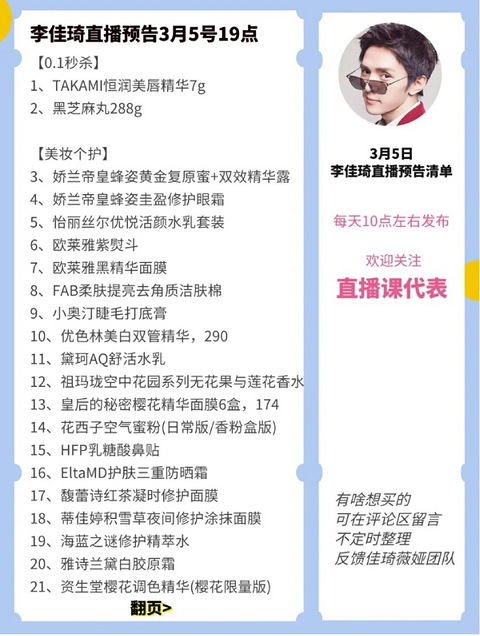 李佳琦直播预告3月5号19点

【0.1秒杀】
1、TAKAMI恒润美唇精华7g
2、黑芝麻丸288g

【美妆个护】
3、娇兰帝皇蜂姿黄金复原蜜+双效精华露
4、娇兰帝皇蜂姿圭盈修护眼霜
5、怡丽丝尔优悦活颜水乳套装
6、欧莱雅紫熨斗
7、欧莱雅黑精华面膜
8、FAB柔肤提亮去角质洁肤棉
9、小奥汀睫毛打底膏
10、优色林美白双管精华，290
11、黛珂AQ舒活水乳
12、祖玛珑空中花园系列无花果与莲花香水
13、皇后的秘密樱花精华面膜6盒，174
14、花西子空气蜜粉(日常版/香粉盒版)
15、HFP乳糖酸鼻贴
16、EltaMD护肤三重防晒霜
17、馥蕾诗红茶凝时修护面膜
18、蒂佳婷积雪草夜间修护涂抹面膜
19、海蓝之谜修护精萃水
20、雅诗兰黛白胶原霜
21、资生堂樱花调色精华(樱花限量版)
翻页>

3月5日
李佳琦直播预告清单

每天10点左右发布

欢迎关注
直播课代表

有啥想买的
可在评论区留言
不定时整理
反馈佳琦薇娅团队